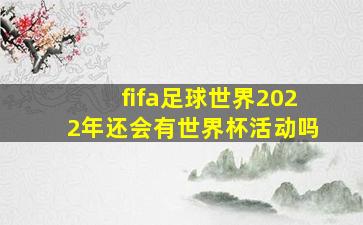 fifa足球世界2022年还会有世界杯活动吗